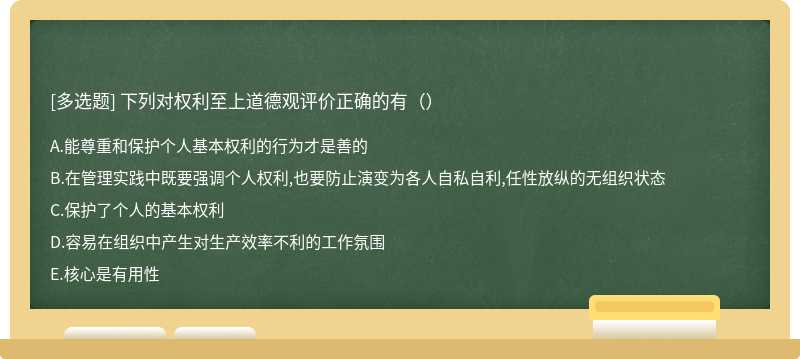 [多选题] 下列对权利至上道德观评价正确的有（）

A.能尊重和保护个人基本权利的行为才是善的

B.在管理实践中既要强调个人权利,也要防止演变为各人自私自利,任性放纵的无组织状态

C.保护了个人的基本权利

D.容易在组织中产生对生产效率不利的工作氛围

E.核心是有用性